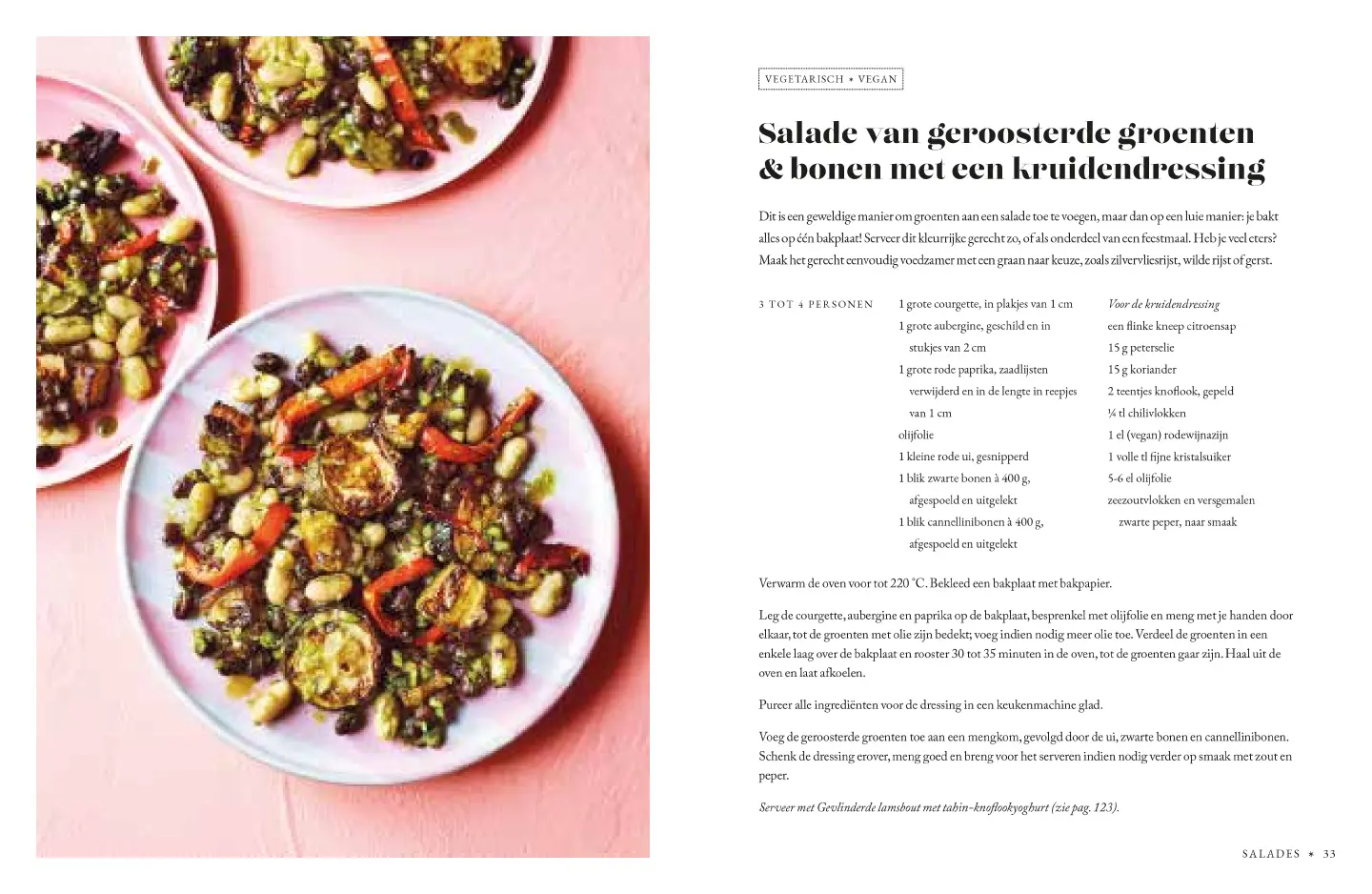 VEGETARISCH ★ VEGAN

Salade van geroosterde groenten & bonen met een kruidendressing

Dit is een geweldige manier om groenten aan een salade toe te voegen, maar dan op een luie manier: je bakt alles op één bakplaat! Serveer dit kleurrijke gerecht zo, of als onderdeel van een feestmaal. Heb je veel eters? Maak het gerecht eenvoudig voedzamer met een graan naar keuze, zoals zilvervliesrijst, wilde rijst of gerst.

3 TOT 4 PERSONEN

1 grote courgette, in plakjes van 1 cm
1 grote aubergine, geschild en in stukjes van 2 cm
1 grote rode paprika, zaadlijsten verwijderd en in de lengte in reepjes van 1 cm
olijfolie
1 kleine rode ui, gesnipperd
1 blik zwarte bonen à 400 g, afgespoeld en uitgelekt
1 blik cannellinibonen à 400 g, afgespoeld en uitgelekt

Voor de kruidendressing
een flinke kneep citroensap
15 g peterselie
15 g koriander
2 teentjes knoflook, gepeld
¼ tl chilivlokken
1 el (vegan) rodewijnazijn
1 volle tl fijne kristalsuiker
5-6 el olijfolie
zeezoutvlokken en versgemalen zwarte peper, naar smaak

Verwarm de oven voor tot 220 °C. Bekleed een bakplaat met bakpapier.

Leg de courgette, aubergine en paprika op de bakplaat, besprenkel met olijfolie en meng met je handen door elkaar, tot de groenten met olie zijn bedekt; voeg indien nodig meer olie toe. Verdeel de groenten in een enkele laag over de bakplaat en rooster 30 tot 35 minuten in de oven, tot de groenten gaar zijn. Haal uit de oven en laat afkoelen.

Pureer alle ingrediënten voor de dressing in een keukenmachine glad.

Voeg de geroosterde groenten toe aan een mengkom, gevolgd door de ui, zwarte bonen en cannellinibonen. Schenk de dressing erover, meng goed en breng voor het serveren indien nodig verder op smaak met zout en peper.

Serveer met Gevlinderde lamsbout met tahin-knoflookyoghurt (zie pag. 123).

SALADES ★ 33